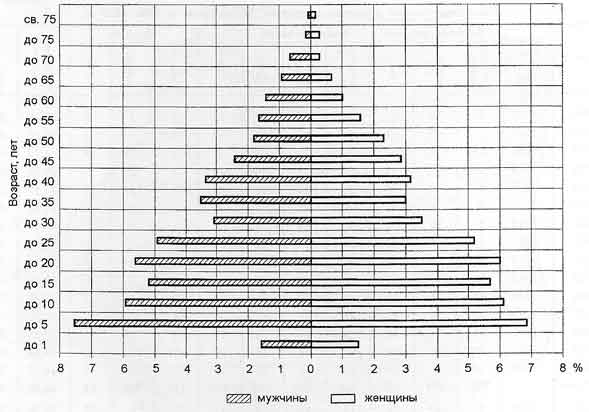 Возраст, лет

св. 75
до 75
до 70
до 65
до 60
до 55
до 50
до 45
до 40
до 35
до 30
до 25
до 20
до 15
до 10
до 5
до 1

8 7 6 5 4 3 2 1 0 1 2 3 4 5 6 7 8 %

мужчины
женщины